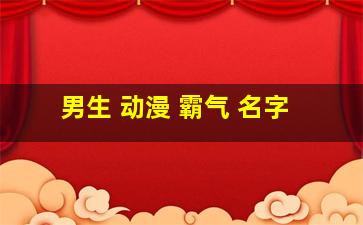 男生 动漫 霸气 名字